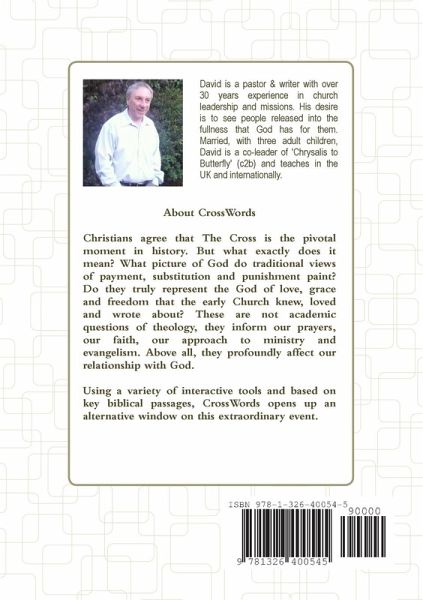 David is a pastor & writer with over 30 years experience in church leadership and missions. His desire is to see people released into the fullness that God has for them. Married, with three adult children, David is a co-leader of 'Chrysalis to Butterfly' (c2b) and teaches in the UK and internationally.

About CrossWords

Christians agree that The Cross is the pivotal moment in history. But what exactly does it mean? What picture of God do traditional views of payment, substitution and punishment paint? Do they truly represent the God of love, grace and freedom that the early Church knew, loved and wrote about? These are not academic questions of theology, they inform our prayers, our faith, our approach to ministry and evangelism. Above all, they profoundly affect our relationship with God.

Using a variety of interactive tools and based on key biblical passages, CrossWords opens up an alternative window on this extraordinary event.

ISBN 978-1-326-40054-5

90000

9 781326 400545